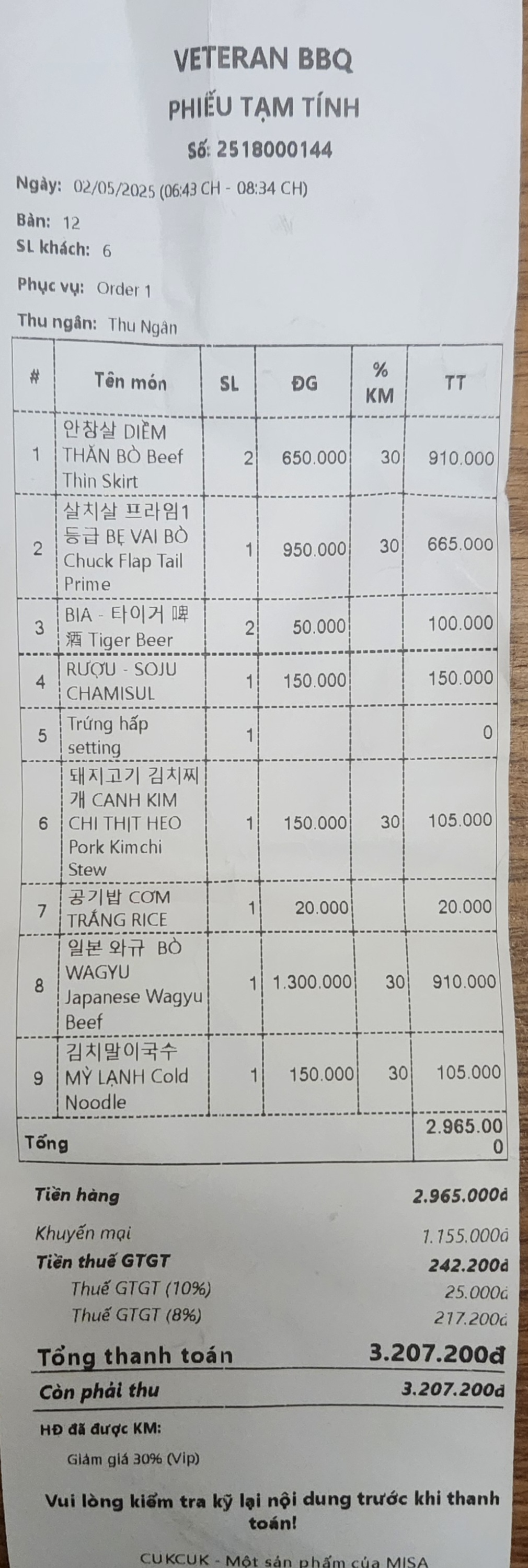 VETERAN BBQ
PHIẾU TẠM TÍNH
Số: 2518000144

Ngày: 02/05/2025 (06:43 CH - 08:34 CH)
Bàn: 12
SL khách: 6
Phục vụ: Order 1
Thu ngân: Thu Ngân

| # | Tên món | SL | ĐG | % KM | TT |
|---|---|---|---|---|---|
| 1 | 안창살 DIỀM THĂN BÒ Beef Thin Skirt | 2 | 650.000 | 30 | 910.000 |
| 2 | 살치살 프라임1 등급 BẸ VAI BÒ Chuck Flap Tail Prime | 1 | 950.000 | 30 | 665.000 |
| 3 | BIA - 타이거 啤酒 Tiger Beer | 2 | 50.000 | | 100.000 |
| 4 | RƯỢU - SOJU CHAMISUL | 1 | 150.000 | | 150.000 |
| 5 | Trứng hấp setting | 1 | | | 0 |
| 6 | 돼지고기 김치찌개 CANH KIM CHI THỊT HEO Pork Kimchi Stew | 1 | 150.000 | 30 | 105.000 |
| 7 | 공기밥 CƠM TRẮNG RICE | 1 | 20.000 | | 20.000 |
| 8 | 일본 와규 BÒ WAGYU Japanese Wagyu Beef | 1 | 1.300.000 | 30 | 910.000 |
| 9 | 김치말이국수 MỲ LẠNH Cold Noodle | 1 | 150.000 | 30 | 105.000 |
| Tổng | | | | | 2.965.000 |

Tiền hàng 2.965.000đ
Khuyến mại 1.155.000đ
Tiền thuế GTGT 242.200đ
Thuế GTGT (10%) 25.000đ
Thuế GTGT (8%) 217.200đ
Tổng thanh toán 3.207.200đ
Còn phải thu 3.207.200đ

HĐ đã được KM:
Giảm giá 30% (Vip)

Vui lòng kiểm tra kỹ lại nội dung trước khi thanh toán!

CUKCUK - Một sản phẩm của MISA